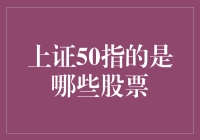 上证50指的是哪些股票